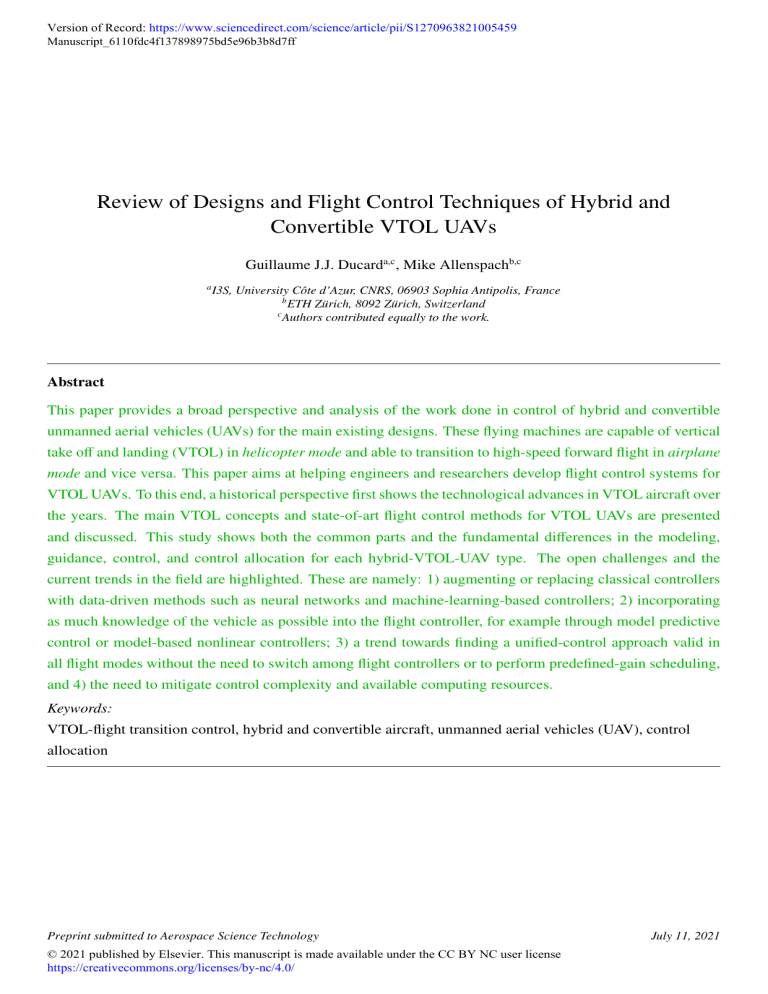 Version of Record: https://www.sciencedirect.com/science/article/pii/S1270963821005459
Manuscript_6110fdc4f137898975bd5e96b3b8d7ff

Review of Designs and Flight Control Techniques of Hybrid and Convertible VTOL UAVs

Guillaume J.J. Ducard$^{a,c}$, Mike Allenspach$^{b,c}$

$^{a}$I3S, University Côte d'Azur, CNRS, 06903 Sophia Antipolis, France
$^{b}$ETH Zürich, 8092 Zürich, Switzerland
$^{c}$Authors contributed equally to the work.

Abstract

This paper provides a broad perspective and analysis of the work done in control of hybrid and convertible unmanned aerial vehicles (UAVs) for the main existing designs. These flying machines are capable of vertical take off and landing (VTOL) in helicopter mode and able to transition to high-speed forward flight in airplane mode and vice versa. This paper aims at helping engineers and researchers develop flight control systems for VTOL UAVs. To this end, a historical perspective first shows the technological advances in VTOL aircraft over the years. The main VTOL concepts and state-of-art flight control methods for VTOL UAVs are presented and discussed. This study shows both the common parts and the fundamental differences in the modeling, guidance, control, and control allocation for each hybrid-VTOL-UAV type. The open challenges and the current trends in the field are highlighted. These are namely: 1) augmenting or replacing classical controllers with data-driven methods such as neural networks and machine-learning-based controllers; 2) incorporating as much knowledge of the vehicle as possible into the flight controller, for example through model predictive control or model-based nonlinear controllers; 3) a trend towards finding a unified-control approach valid in all flight modes without the need to switch among flight controllers or to perform predefined-gain scheduling, and 4) the need to mitigate control complexity and available computing resources.

Keywords:
VTOL-flight transition control, hybrid and convertible aircraft, unmanned aerial vehicles (UAV), control allocation

Preprint submitted to Aerospace Science Technology July 11, 2021

© 2021 published by Elsevier. This manuscript is made available under the CC BY NC user license
https://creativecommons.org/licenses/by-nc/4.0/